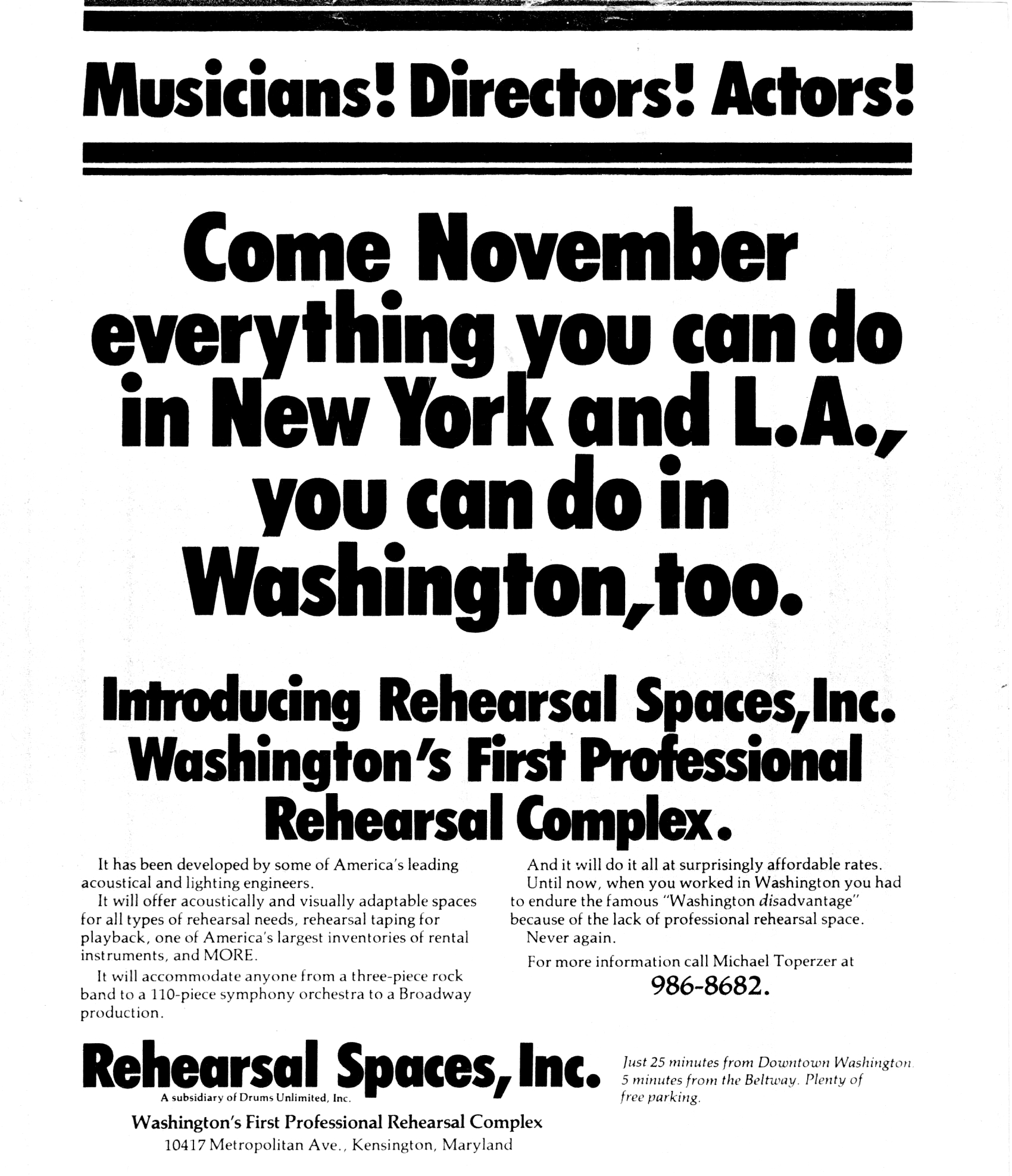 Musicians! Directors! Actors!

Come November everything you can do in New York and L.A., you can do in Washington, too.

Introducing Rehearsal Spaces, Inc. Washington's First Professional Rehearsal Complex.

It has been developed by some of America's leading acoustical and lighting engineers.

It will offer acoustically and visually adaptable spaces for all types of rehearsal needs, rehearsal taping for playback, one of America's largest inventories of rental instruments, and MORE.

It will accommodate anyone from a three-piece rock band to a 110-piece symphony orchestra to a Broadway production.

And it will do it all at surprisingly affordable rates.

Until now, when you worked in Washington you had to endure the famous "Washington disadvantage" because of the lack of professional rehearsal space.

Never again.

For more information call Michael Toperzer at 986-8682.

Rehearsal Spaces, Inc.
A subsidiary of Drums Unlimited, Inc.

Just 25 minutes from Downtown Washington. 5 minutes from the Beltway. Plenty of free parking.

Washington's First Professional Rehearsal Complex
10417 Metropolitan Ave., Kensington, Maryland